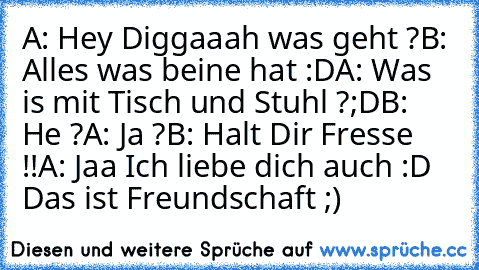 A: Hey Diggaaah was geht ?B: Alles was beine hat :DA: Was is mit Tisch und Stuhl ?;DB: He ?A: Ja ?B: Halt Dir Fresse !!A: Jaa Ich liebe dich auch :D Das ist Freundschaft ;)

Diesen und weitere Sprüche auf www.sprüche.cc